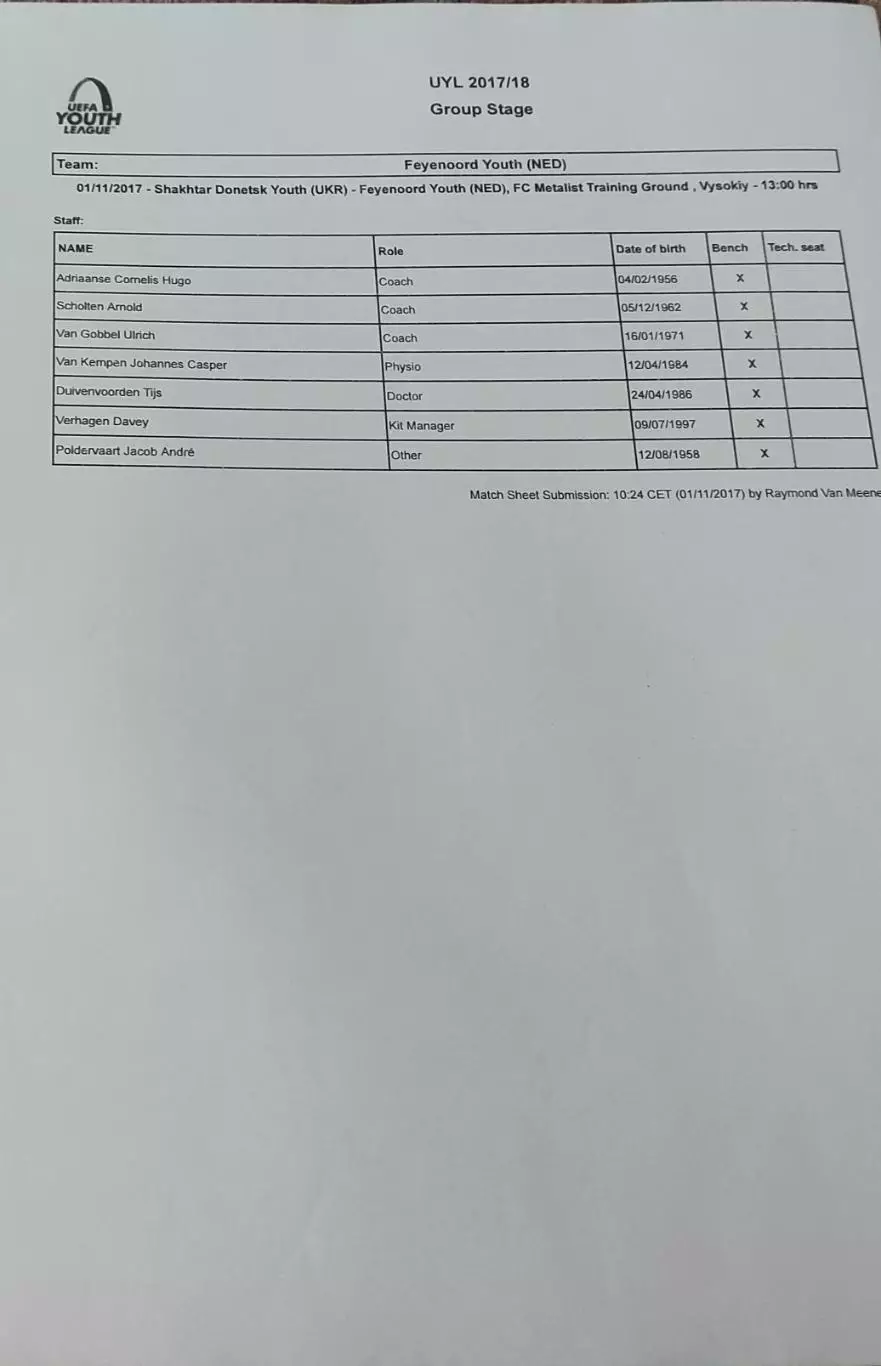 UEFA YOUTH LEAGUE

UYL 2017/18
Group Stage

Team: Feyenoord Youth (NED)

01/11/2017 - Shakhtar Donetsk Youth (UKR) - Feyenoord Youth (NED), FC Metalist Training Ground , Vysokiy - 13:00 hrs

Staff:

| NAME | Role | Date of birth | Bench | Tech. seat |
|---|---|---|---|---|
| Adriaanse Cornelis Hugo | Coach | 04/02/1956 | X | |
| Scholten Arnold | Coach | 05/12/1962 | X | |
| Van Gobbel Ulrich | Coach | 16/01/1971 | X | |
| Van Kempen Johannes Casper | Physio | 12/04/1984 | X | |
| Duivenvoorden Tijs | Doctor | 24/04/1986 | X | |
| Verhagen Davey | Kit Manager | 09/07/1997 | X | |
| Poldervaart Jacob André | Other | 12/08/1958 | X | |

Match Sheet Submission: 10:24 CET (01/11/2017) by Raymond Van Meene